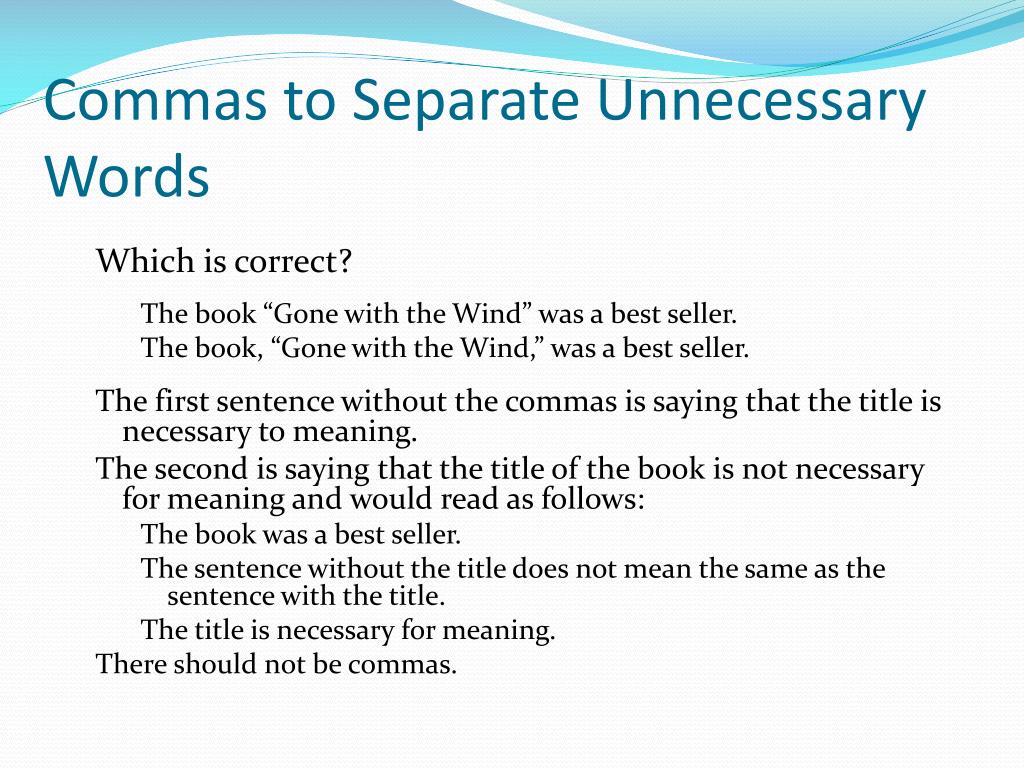 Commas to Separate Unnecessary Words

Which is correct?

The book “Gone with the Wind” was a best seller.

The book, “Gone with the Wind,” was a best seller.

The first sentence without the commas is saying that the title is necessary to meaning.

The second is saying that the title of the book is not necessary for meaning and would read as follows:

The book was a best seller.

The sentence without the title does not mean the same as the sentence with the title.

The title is necessary for meaning.

There should not be commas.